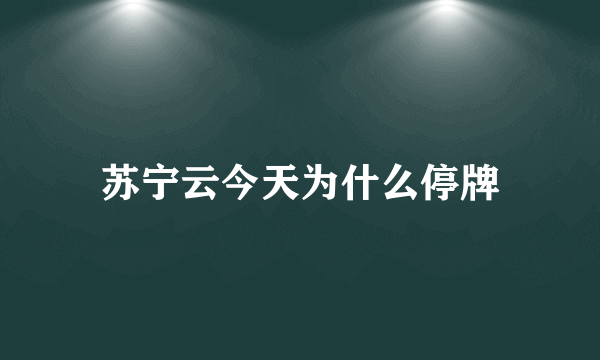 苏宁云今天为什么停牌